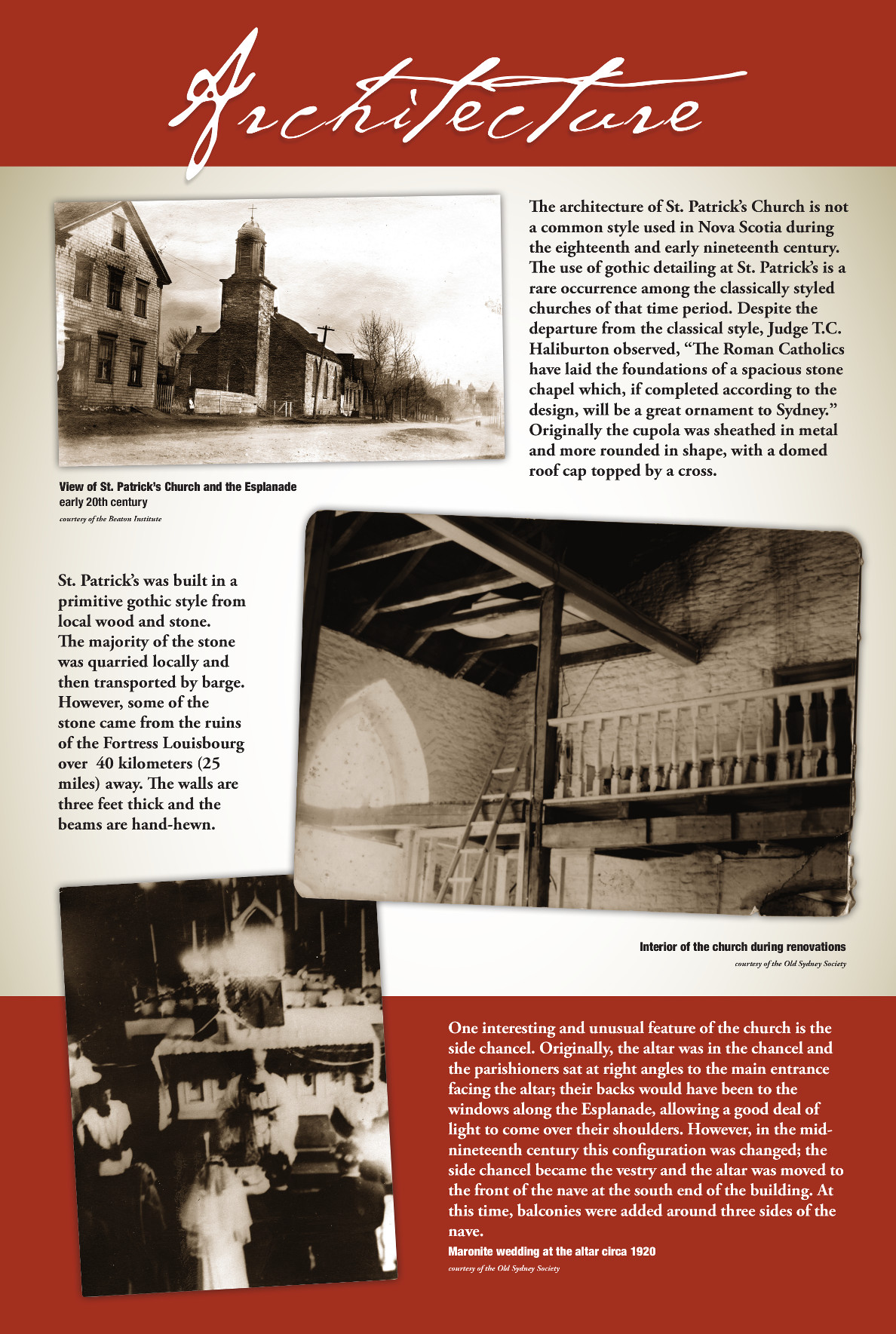 Architecture

The architecture of St. Patrick's Church is not a common style used in Nova Scotia during the eighteenth and early nineteenth century. The use of gothic detailing at St. Patrick's is a rare occurrence among the classically styled churches of that time period. Despite the departure from the classical style, Judge T.C. Haliburton observed, "The Roman Catholics have laid the foundations of a spacious stone chapel which, if completed according to the design, will be a great ornament to Sydney." Originally the cupola was sheathed in metal and more rounded in shape, with a domed roof cap topped by a cross.

View of St. Patrick's Church and the Esplanade early 20th century
courtesy of the Beaton Institute

St. Patrick's was built in a primitive gothic style from local wood and stone. The majority of the stone was quarried locally and then transported by barge. However, some of the stone came from the ruins of the Fortress Louisbourg over 40 kilometers (25 miles) away. The walls are three feet thick and the beams are hand-hewn.

Interior of the church during renovations
courtesy of the Old Sydney Society

One interesting and unusual feature of the church is the side chancel. Originally, the altar was in the chancel and the parishioners sat at right angles to the main entrance facing the altar; their backs would have been to the windows along the Esplanade, allowing a good deal of light to come over their shoulders. However, in the mid-nineteenth century this configuration was changed; the side chancel became the vestry and the altar was moved to the front of the nave at the south end of the building. At this time, balconies were added around three sides of the nave.

Maronite wedding at the altar circa 1920
courtesy of the Old Sydney Society